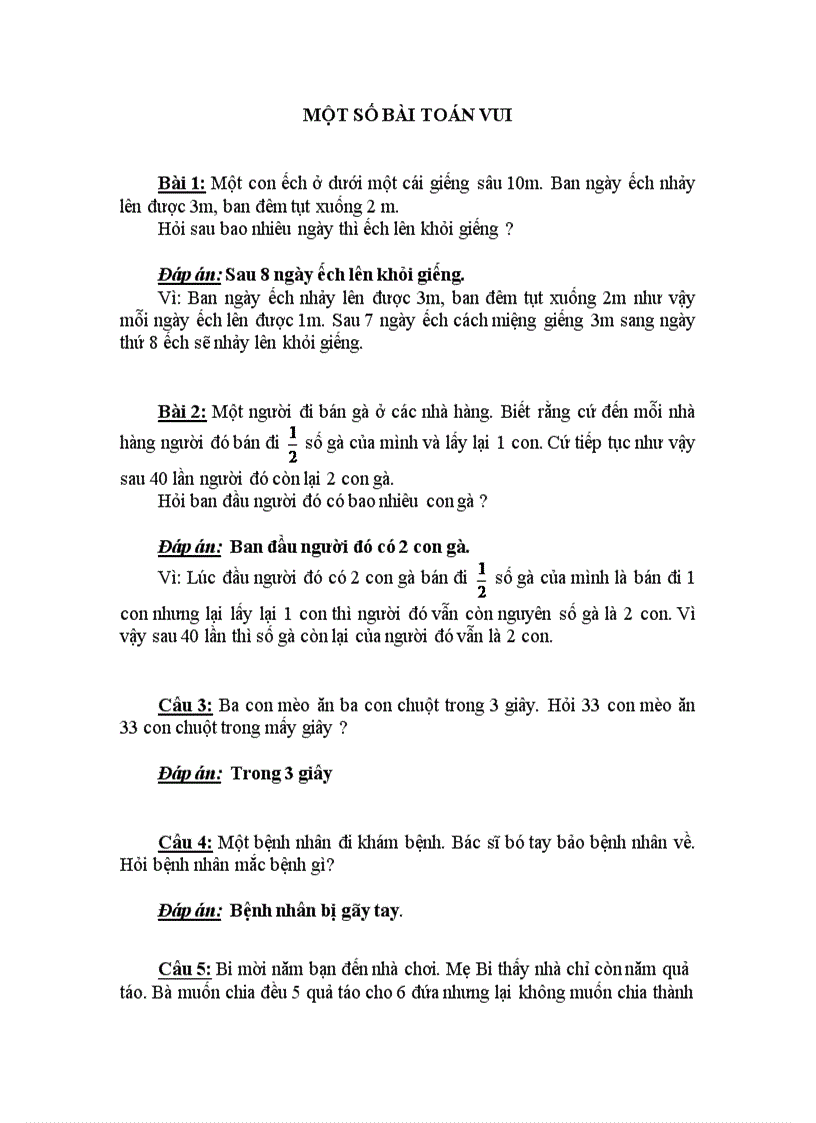 MỘT SỐ BÀI TOÁN VUI

Bài 1: Một con ếch ở dưới một cái giếng sâu 10m. Ban ngày ếch nhảy lên được 3m, ban đêm tụt xuống 2 m.
Hỏi sau bao nhiêu ngày thì ếch lên khỏi giếng ?

Đáp án: Sau 8 ngày ếch lên khỏi giếng.
Vì: Ban ngày ếch nhảy lên được 3m, ban đêm tụt xuống 2m như vậy mỗi ngày ếch lên được 1m. Sau 7 ngày ếch cách miệng giếng 3m sang ngày thứ 8 ếch sẽ nhảy lên khỏi giếng.

Bài 2: Một người đi bán gà ở các nhà hàng. Biết rằng cứ đến mỗi nhà hàng người đó bán đi $\frac{1}{2}$ số gà của mình và lấy lại 1 con. Cứ tiếp tục như vậy sau 40 lần người đó còn lại 2 con gà.
Hỏi ban đầu người đó có bao nhiêu con gà ?

Đáp án: Ban đầu người đó có 2 con gà.
Vì: Lúc đầu người đó có 2 con gà bán đi $\frac{1}{2}$ số gà của mình là bán đi 1 con nhưng lại lấy lại 1 con thì người đó vẫn còn nguyên số gà là 2 con. Vì vậy sau 40 lần thì số gà còn lại của người đó vẫn là 2 con.

Câu 3: Ba con mèo ăn ba con chuột trong 3 giây. Hỏi 33 con mèo ăn 33 con chuột trong mấy giây ?

Đáp án: Trong 3 giây

Câu 4: Một bệnh nhân đi khám bệnh. Bác sĩ bó tay bảo bệnh nhân về. Hỏi bệnh nhân mắc bệnh gì?

Đáp án: Bệnh nhân bị gãy tay.

Câu 5: Bi mời năm bạn đến nhà chơi. Mẹ Bi thấy nhà chỉ còn năm quả táo. Bà muốn chia đều 5 quả táo cho 6 đứa nhưng lại không muốn chia thành